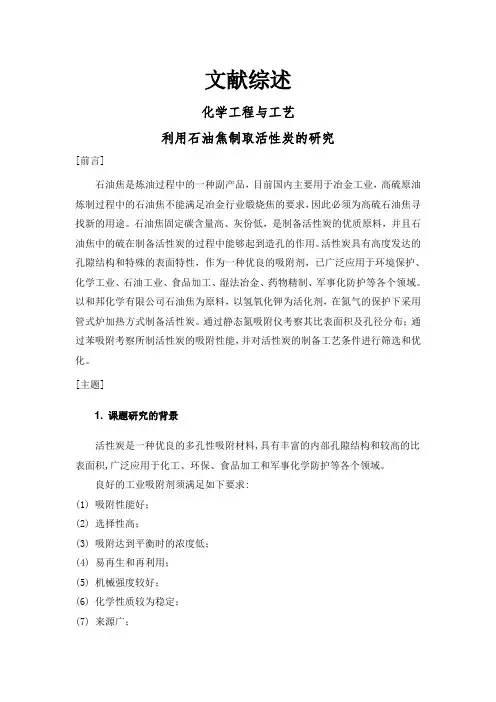 文献综述

化学工程与工艺

利用石油焦制取活性炭的研究

[前言]

石油焦是炼油过程中的一种副产品，目前国内主要用于冶金工业，高硫原油炼制过程中的石油焦不能满足冶金行业煅烧焦的要求，因此必须为高硫石油焦寻找新的用途。石油焦固定碳含量高、灰份低，是制备活性炭的优质原料，并且石油焦中的硫在制备活性炭的过程中能够起到造孔的作用。活性炭具有高度发达的孔隙结构和特殊的表面特性，作为一种优良的吸附剂，已广泛应用于环境保护、化学工业、石油工业、食品加工、湿法冶金、药物精制、军事化防护等各个领域。以和邦化学有限公司石油焦为原料，以氢氧化钾为活化剂，在氮气的保护下采用管式炉加热方式制备活性炭。通过静态氮吸附仪考察其比表面积及孔径分布；通过苯吸附考察所制活性炭的吸附性能，并对活性炭的制备工艺条件进行筛选和优化。

[主题]

1. 课题研究的背景

活性炭是一种优良的多孔性吸附材料，具有丰富的内部孔隙结构和较高的比表面积，广泛应用于化工、环保、食品加工和军事化学防护等各个领域。

良好的工业吸附剂须满足如下要求：

(1) 吸附性能好；

(2) 选择性高；

(3) 吸附达到平衡时的浓度低；

(4) 易再生和再利用；

(5) 机械强度较好；

(6) 化学性质较为稳定；

(7) 来源广；